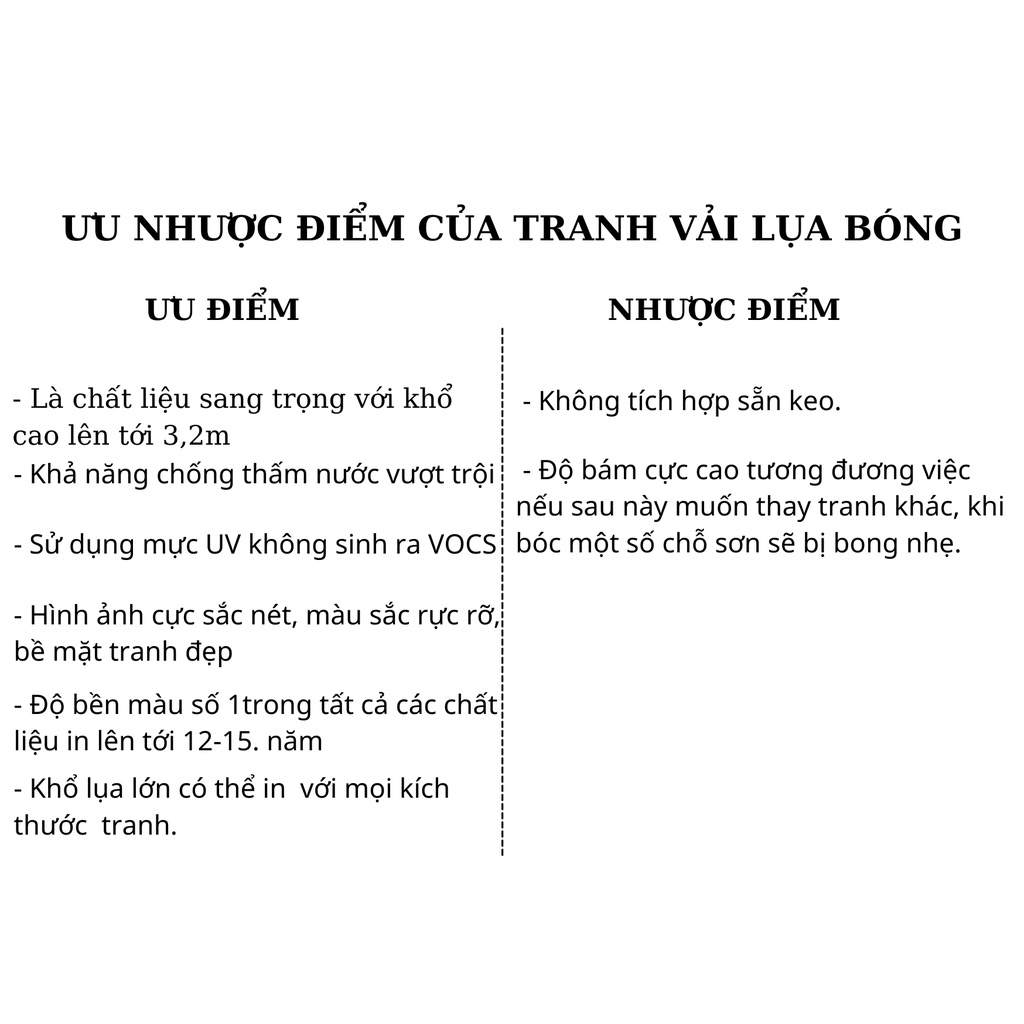 ƯU NHƯỢC ĐIỂM CỦA TRANH VẢI LỤA BÓNG

ƯU ĐIỂM

- Là chất liệu sang trọng với khổ cao lên tới 3,2m
- Khả năng chống thấm nước vượt trội

- Sử dụng mực UV không sinh ra VOCS

- Hình ảnh cực sắc nét, màu sắc rực rỡ, bề mặt tranh đẹp

- Độ bền màu số 1trong tất cả các chất liệu in lên tới 12-15. năm

- Khổ lụa lớn có thể in với mọi kích thước tranh.

NHƯỢC ĐIỂM

- Không tích hợp sẵn keo.

- Độ bám cực cao tương đương việc nếu sau này muốn thay tranh khác, khi bóc một số chỗ sơn sẽ bị bong nhẹ.